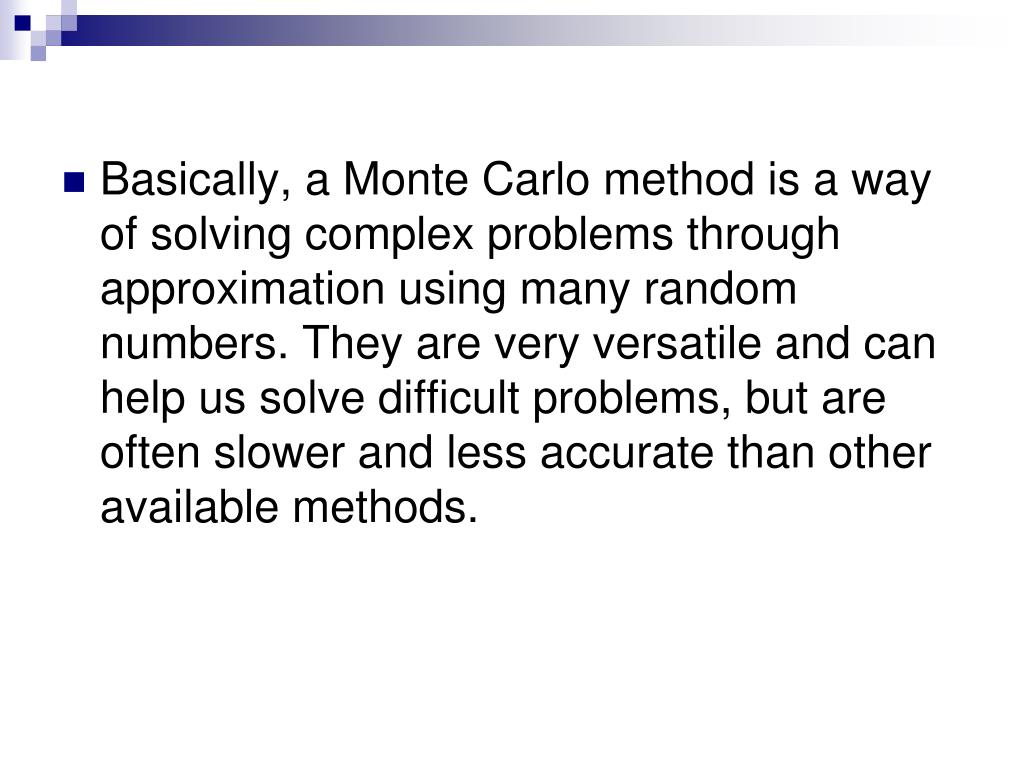 Basically, a Monte Carlo method is a way of solving complex problems through approximation using many random numbers. They are very versatile and can help us solve difficult problems, but are often slower and less accurate than other available methods.